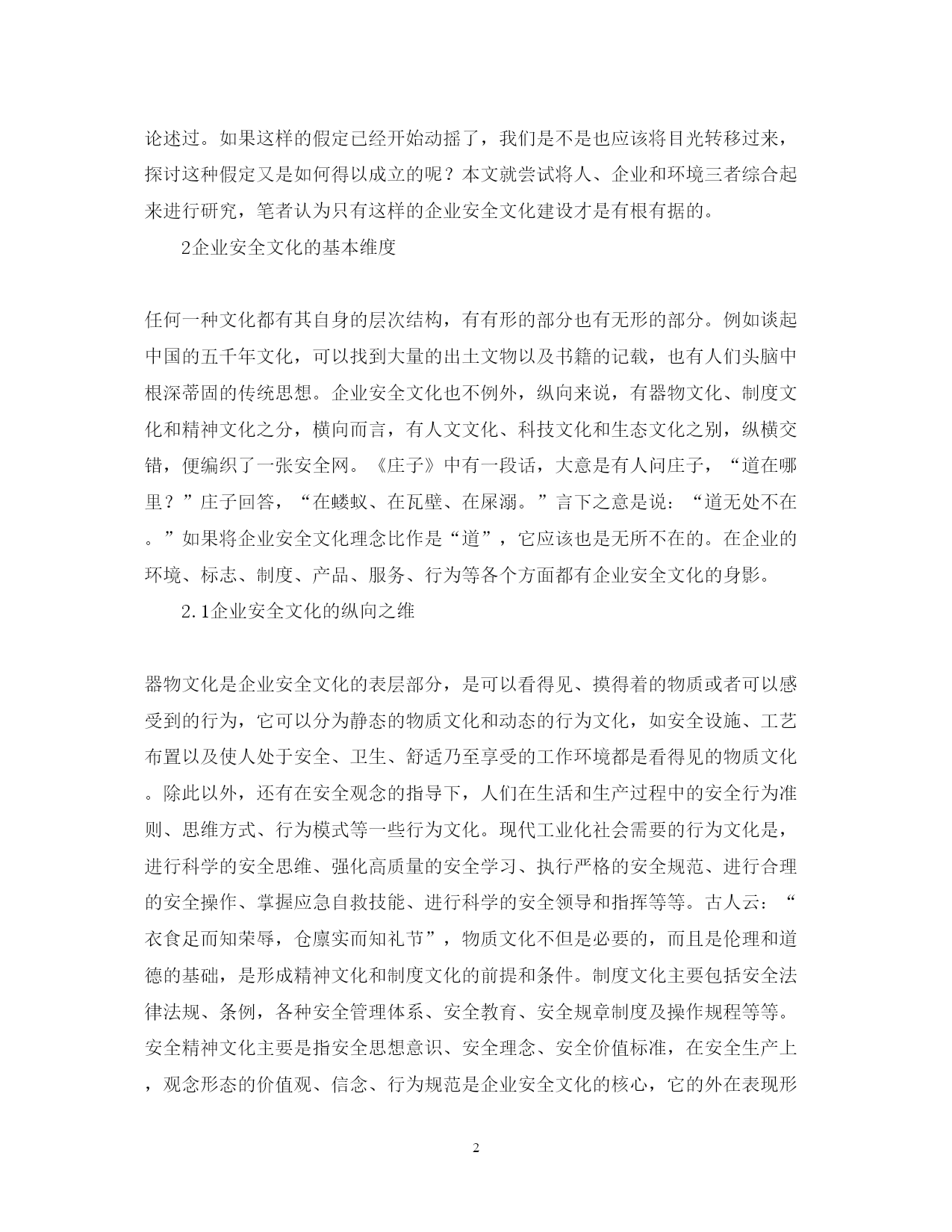 论述过。如果这样的假定已经开始动摇了，我们是不是也应该将目光转移过来，探讨这种假定又是如何得以成立的呢？本文就尝试将人、企业和环境三者综合起来进行研究，笔者认为只有这样的企业安全文化建设才是有根有据的。

2企业安全文化的基本维度

任何一种文化都有其自身的层次结构，有有形的部分也有无形的部分。例如谈起中国的五千年文化，可以找到大量的出土文物以及书籍的记载，也有人们头脑中根深蒂固的传统思想。企业安全文化也不例外，纵向来说，有器物文化、制度文化和精神文化之分，横向而言，有人文文化、科技文化和生态文化之别，纵横交错，便编织了一张安全网。《庄子》中有一段话，大意是有人问庄子，“道在哪里？”庄子回答，“在蝼蚁、在瓦壁、在屎溺。”言下之意是说：“道无处不在。”如果将企业安全文化理念比作是“道”，它应该也是无所不在的。在企业的环境、标志、制度、产品、服务、行为等各个方面都有企业安全文化的身影。

2.1企业安全文化的纵向之维

器物文化是企业安全文化的表层部分，是可以看得见、摸得着的物质或者可以感受到的行为，它可以分为静态的物质文化和动态的行为文化，如安全设施、工艺布置以及使人处于安全、卫生、舒适乃至享受的工作环境都是看得见的物质文化。除此以外，还有在安全观念的指导下，人们在生活和生产过程中的安全行为准则、思维方式、行为模式等一些行为文化。现代工业化社会需要的行为文化是，进行科学的安全思维、强化高质量的安全学习、执行严格的安全规范、进行合理的安全操作、掌握应急自救技能、进行科学的安全领导和指挥等等。古人云：“衣食足而知荣辱，仓廪实而知礼节”，物质文化不但是必要的，而且是伦理和道德的基础，是形成精神文化和制度文化的前提和条件。制度文化主要包括安全法律法规、条例，各种安全管理体系、安全教育、安全规章制度及操作规程等等。安全精神文化主要是指安全思想意识、安全理念、安全价值标准，在安全生产上，观念形态的价值观、信念、行为规范是企业安全文化的核心，它的外在表现形

2